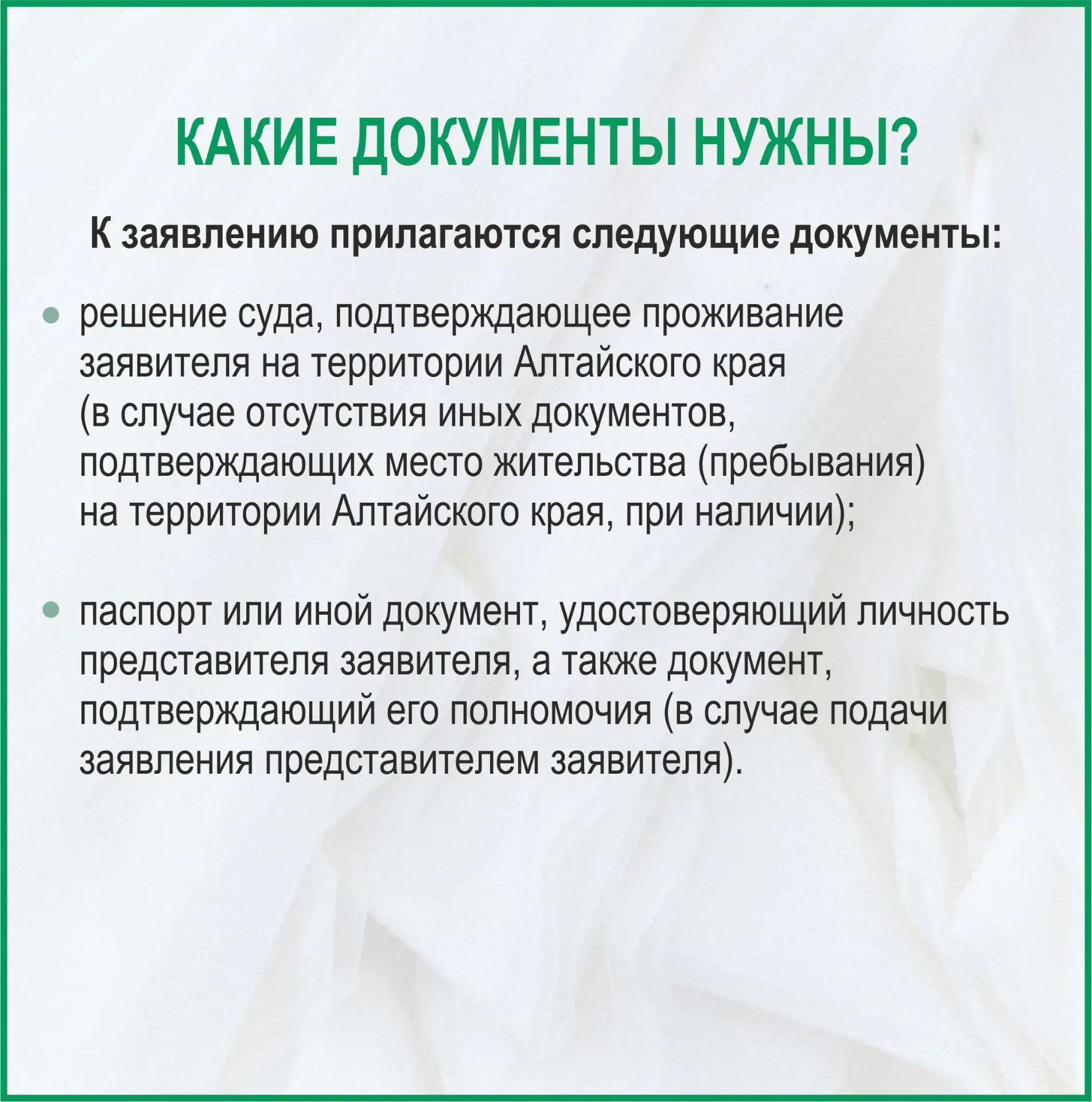 КАКИЕ ДОКУМЕНТЫ НУЖНЫ?

К заявлению прилагаются следующие документы:

• решение суда, подтверждающее проживание заявителя на территории Алтайского края (в случае отсутствия иных документов, подтверждающих место жительства (пребывания) на территории Алтайского края, при наличии);

• паспорт или иной документ, удостоверяющий личность представителя заявителя, а также документ, подтверждающий его полномочия (в случае подачи заявления представителем заявителя).